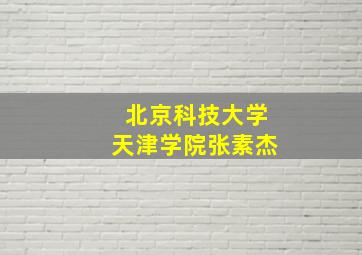 北京科技大学
天津学院张素杰